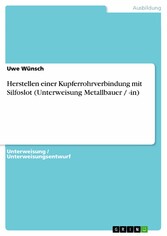 Ausbildung

Uwe Wünsch

Herstellen einer Kupferrohrverbindung mit Silfoslot (Unterweisung Metallbauer / -in)

Unterweisung / Unterweisungsentwurf

GRIN